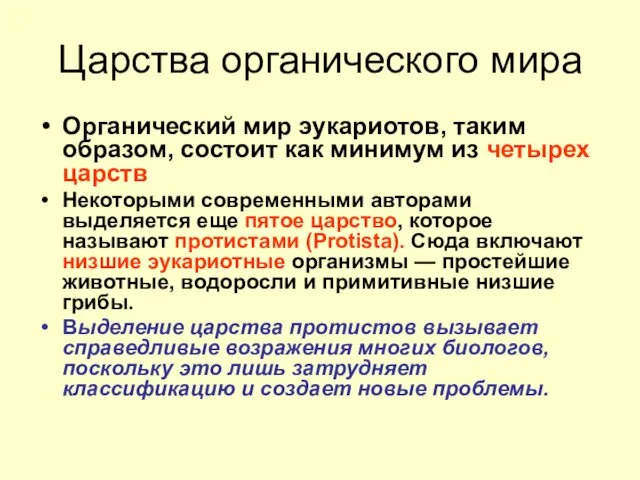 Царства органического мира

• Органический мир эукариотов, таким образом, состоит как минимум из четырех царств

• Некоторыми современными авторами выделяется еще пятое царство, которое называют протистами (Protista). Сюда включают низшие эукариотные организмы — простейшие животные, водоросли и примитивные низшие грибы.

• Выделение царства протистов вызывает справедливые возражения многих биологов, поскольку это лишь затрудняет классификацию и создает новые проблемы.